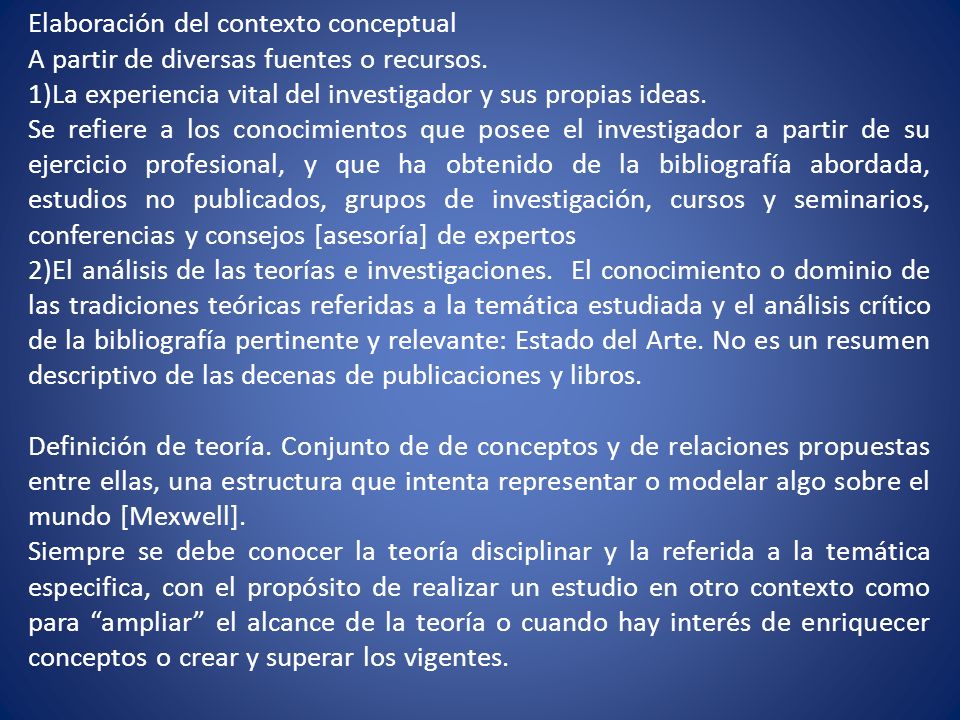 Elaboración del contexto conceptual
A partir de diversas fuentes o recursos.
1)La experiencia vital del investigador y sus propias ideas.
Se refiere a los conocimientos que posee el investigador a partir de su ejercicio profesional, y que ha obtenido de la bibliografía abordada, estudios no publicados, grupos de investigación, cursos y seminarios, conferencias y consejos [asesoría] de expertos
2)El análisis de las teorías e investigaciones. El conocimiento o dominio de las tradiciones teóricas referidas a la temática estudiada y el análisis crítico de la bibliografía pertinente y relevante: Estado del Arte. No es un resumen descriptivo de las decenas de publicaciones y libros.

Definición de teoría. Conjunto de de conceptos y de relaciones propuestas entre ellas, una estructura que intenta representar o modelar algo sobre el mundo [Mexwell].
Siempre se debe conocer la teoría disciplinar y la referida a la temática especifica, con el propósito de realizar un estudio en otro contexto como para “ampliar” el alcance de la teoría o cuando hay interés de enriquecer conceptos o crear y superar los vigentes.